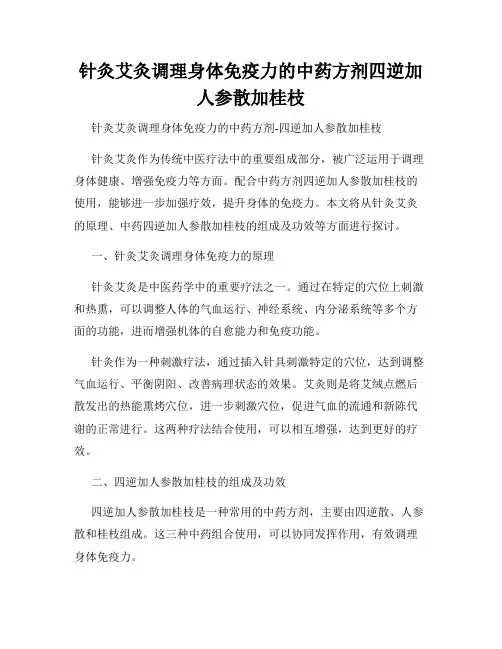 针灸艾灸调理身体免疫力的中药方剂四逆加人参散加桂枝

针灸艾灸调理身体免疫力的中药方剂-四逆加人参散加桂枝

针灸艾灸作为传统中医疗法中的重要组成部分，被广泛运用于调理身体健康、增强免疫力等方面。配合中药方剂四逆加人参散加桂枝的使用，能够进一步加强疗效，提升身体的免疫力。本文将从针灸艾灸的原理、中药四逆加人参散加桂枝的组成及功效等方面进行探讨。

一、针灸艾灸调理身体免疫力的原理

针灸艾灸是中医药学中的重要疗法之一。通过在特定的穴位上刺激和热熏，可以调整人体的气血运行、神经系统、内分泌系统等多个方面的功能，进而增强机体的自愈能力和免疫功能。

针灸作为一种刺激疗法，通过插入针具刺激特定的穴位，达到调整气血运行、平衡阴阳、改善病理状态的效果。艾灸则是将艾绒点燃后散发出的热能熏烤穴位，进一步刺激穴位，促进气血的流通和新陈代谢的正常进行。这两种疗法结合使用，可以相互增强，达到更好的疗效。

二、四逆加人参散加桂枝的组成及功效

四逆加人参散加桂枝是一种常用的中药方剂，主要由四逆散、人参散和桂枝组成。这三种中药组合使用，可以协同发挥作用，有效调理身体免疫力。